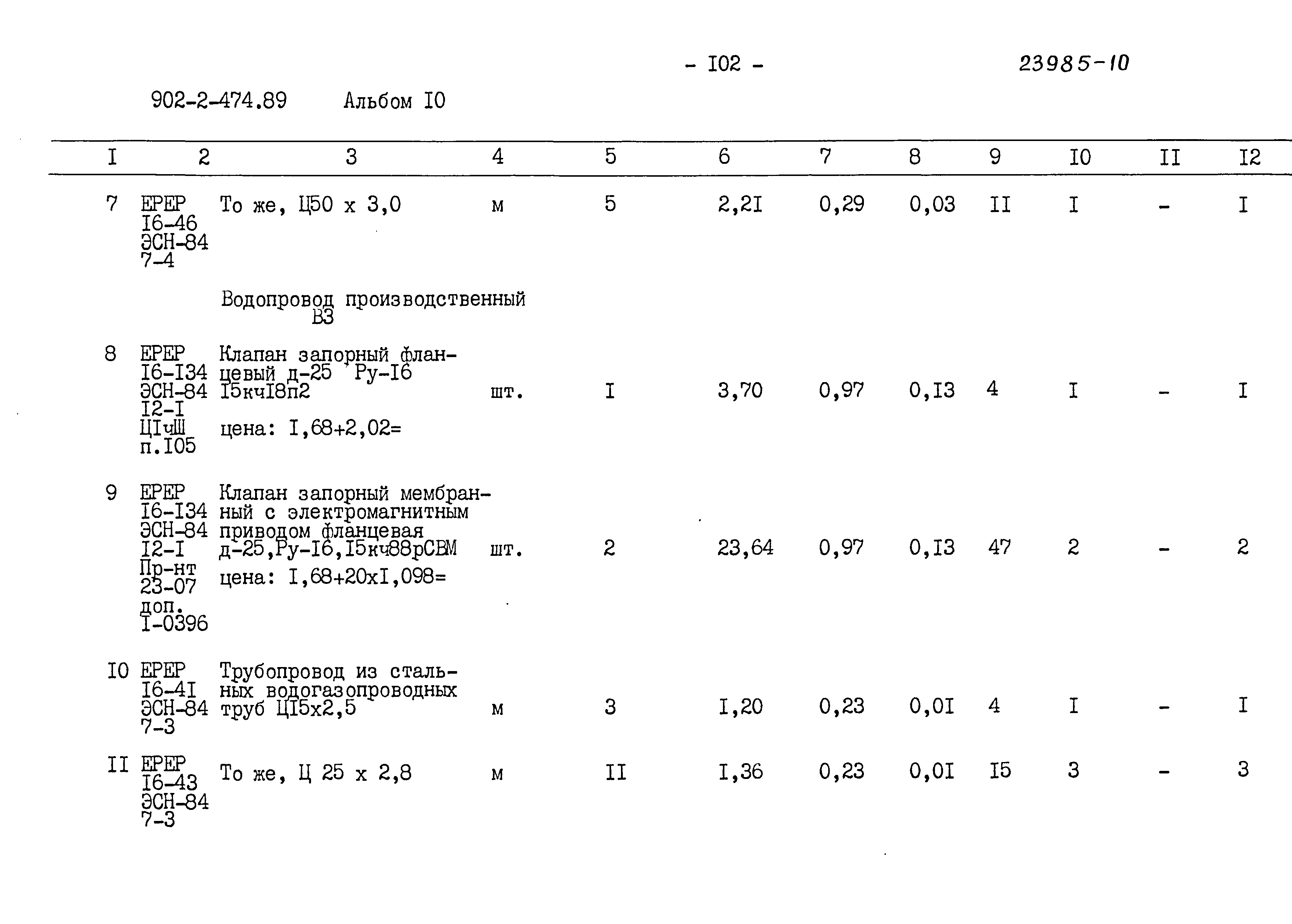 - I02 -

23985-10

902-2-474.89 Альбом I0

| I | 2 | 3 | 4 | 5 | 6 | 7 | 8 | 9 | I0 | II | I2 |
|---|---|---|---|---|---|---|---|---|---|---|---|
| 7 | ЕРЕР I6-46 ЭСН-84 7-4 | То же, Ц50 х 3,0 | м | 5 | 2,2I | 0,29 | 0,03 | II | I | - | I |
| | | Водопровод производственный В3 | | | | | | | | | |
| 8 | ЕРЕР I6-I34 ЭСН-84 I2-I ЦIчШ п.I05 | Клапан запорный фланцевый д-25 Ру-I6 I5кчI8п2 цена: I,68+2,02= | шт. | I | 3,70 | 0,97 | 0,I3 | 4 | I | - | I |
| 9 | ЕРЕР I6-I34 ЭСН-84 I2-I Пр-нт 23-07 доп. I-0396 | Клапан запорный мембранный с электромагнитным приводом фланцевая д-25,Ру-I6,I5кч88рСВМ цена: I,68+20хI,098= | шт. | 2 | 23,64 | 0,97 | 0,I3 | 47 | 2 | - | 2 |
| I0 | ЕРЕР I6-4I ЭСН-84 7-3 | Трубопровод из стальных водогазопроводных труб ЦI5х2,5 | м | 3 | I,20 | 0,23 | 0,0I | 4 | I | - | I |
| II | ЕРЕР I6-43 ЭСН-84 7-3 | То же, Ц 25 х 2,8 | м | II | I,36 | 0,23 | 0,0I | I5 | 3 | - | 3 |